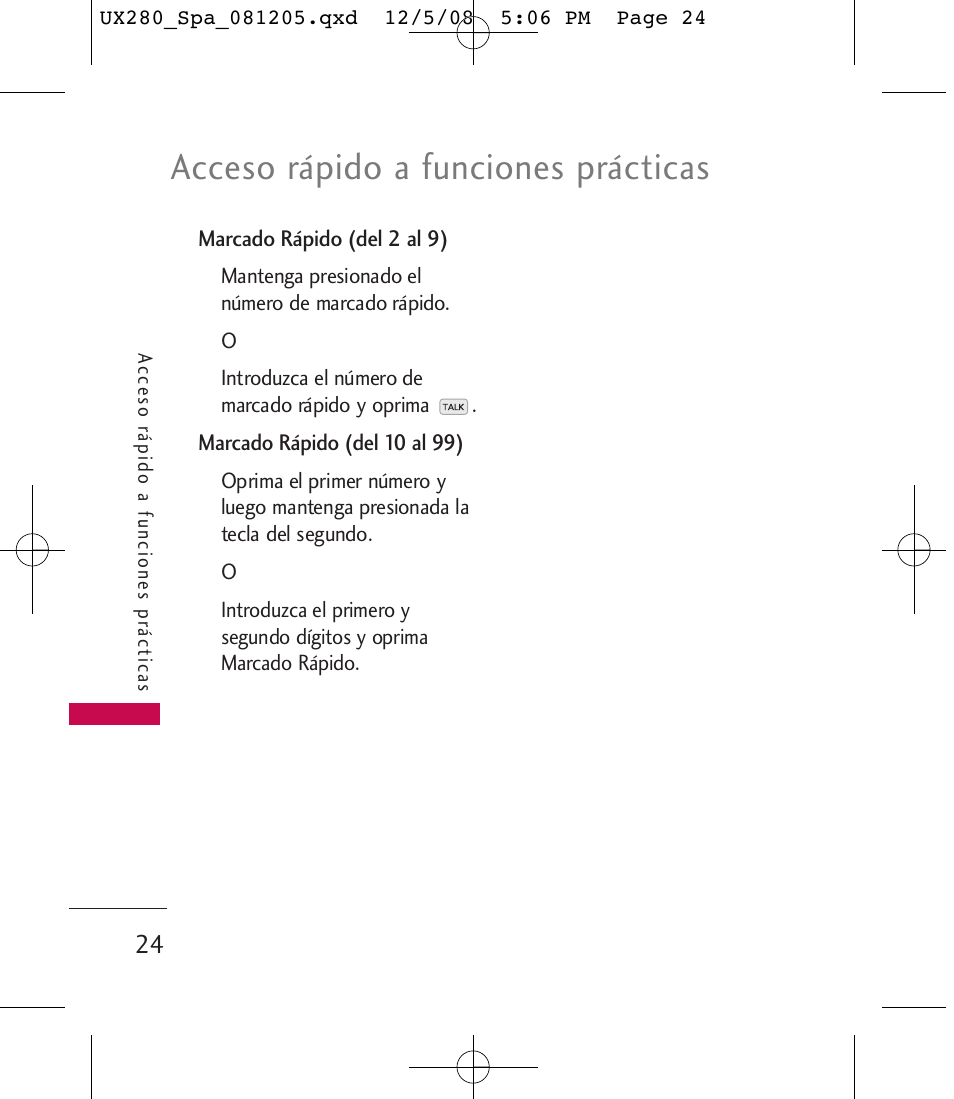 UX280_Spa_081205.qxd 12/5/08 5:06 PM Page 24

Acceso rápido a funciones prácticas

Marcado Rápido (del 2 al 9)

Mantenga presionado el número de marcado rápido.

O

Introduzca el número de marcado rápido y oprima TALK .

Marcado Rápido (del 10 al 99)

Oprima el primer número y luego mantenga presionada la tecla del segundo.

O

Introduzca el primero y segundo dígitos y oprima Marcado Rápido.

Acceso rápido a funciones prácticas

24